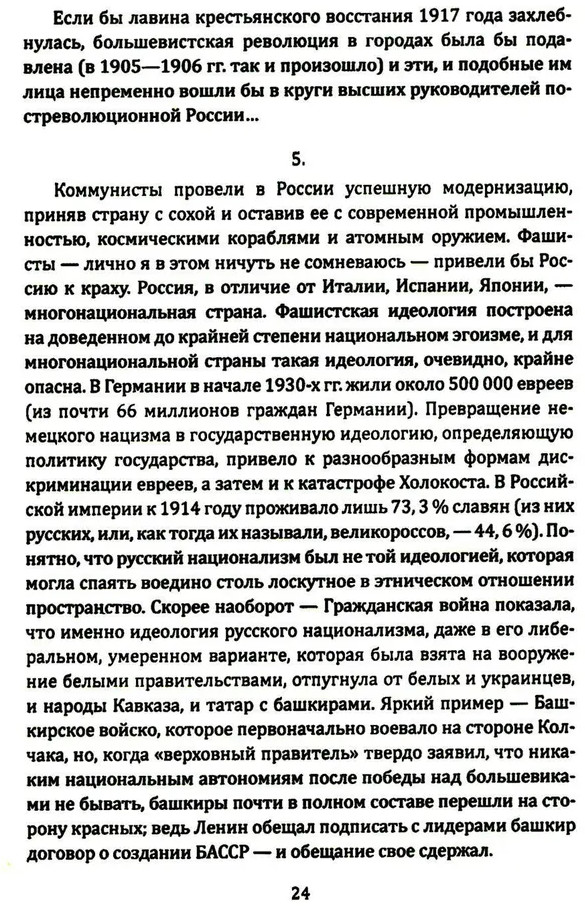 Если бы лавина крестьянского восстания 1917 года захлебнулась, большевистская революция в городах была бы подавлена (в 1905—1906 гг. так и произошло) и эти, и подобные им лица непременно вошли бы в круги высших руководителей постреволюционной России...

5.

Коммунисты провели в России успешную модернизацию, приняв страну с сохой и оставив ее с современной промышленностью, космическими кораблями и атомным оружием. Фашисты — лично я в этом ничуть не сомневаюсь — привели бы Россию к краху. Россия, в отличие от Италии, Испании, Японии, — многонациональная страна. Фашистская идеология построена на доведенном до крайней степени национальном эгоизме, и для многонациональной страны такая идеология, очевидно, крайне опасна. В Германии в начале 1930-х гг. жили около 500 000 евреев (из почти 66 миллионов граждан Германии). Превращение немецкого нацизма в государственную идеологию, определяющую политику государства, привело к разнообразным формам дискриминации евреев, а затем и к катастрофе Холокоста. В Российской империи к 1914 году проживало лишь 73, 3 % славян (из них русских, или, как тогда их называли, великороссов, — 44, 6 %). Понятно, что русский национализм был не той идеологией, которая могла спаять воедино столь лоскутное в этническом отношении пространство. Скорее наоборот — Гражданская война показала, что именно идеология русского национализма, даже в его либеральном, умеренном варианте, которая была взята на вооружение белыми правительствами, отпугнула от белых и украинцев, и народы Кавказа, и татар с башкирами. Яркий пример — Башкирское войско, которое первоначально воевало на стороне Колчака, но, когда «верховный правитель» твердо заявил, что никаким национальным автономиям после победы над большевиками не бывать, башкиры почти в полном составе перешли на сторону красных; ведь Ленин обещал подписать с лидерами башкир договор о создании БАССР — и обещание свое сдержал.

24